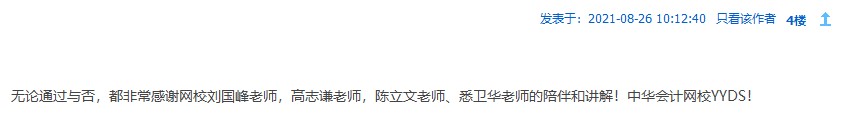 发表于：2021-08-26 10:12:40 只看该作者 4楼

无论通过与否，都非常感谢网校刘国峰老师，高志谦老师，陈立文老师、悉卫华老师的陪伴和讲解！中华会计网校YYDS！